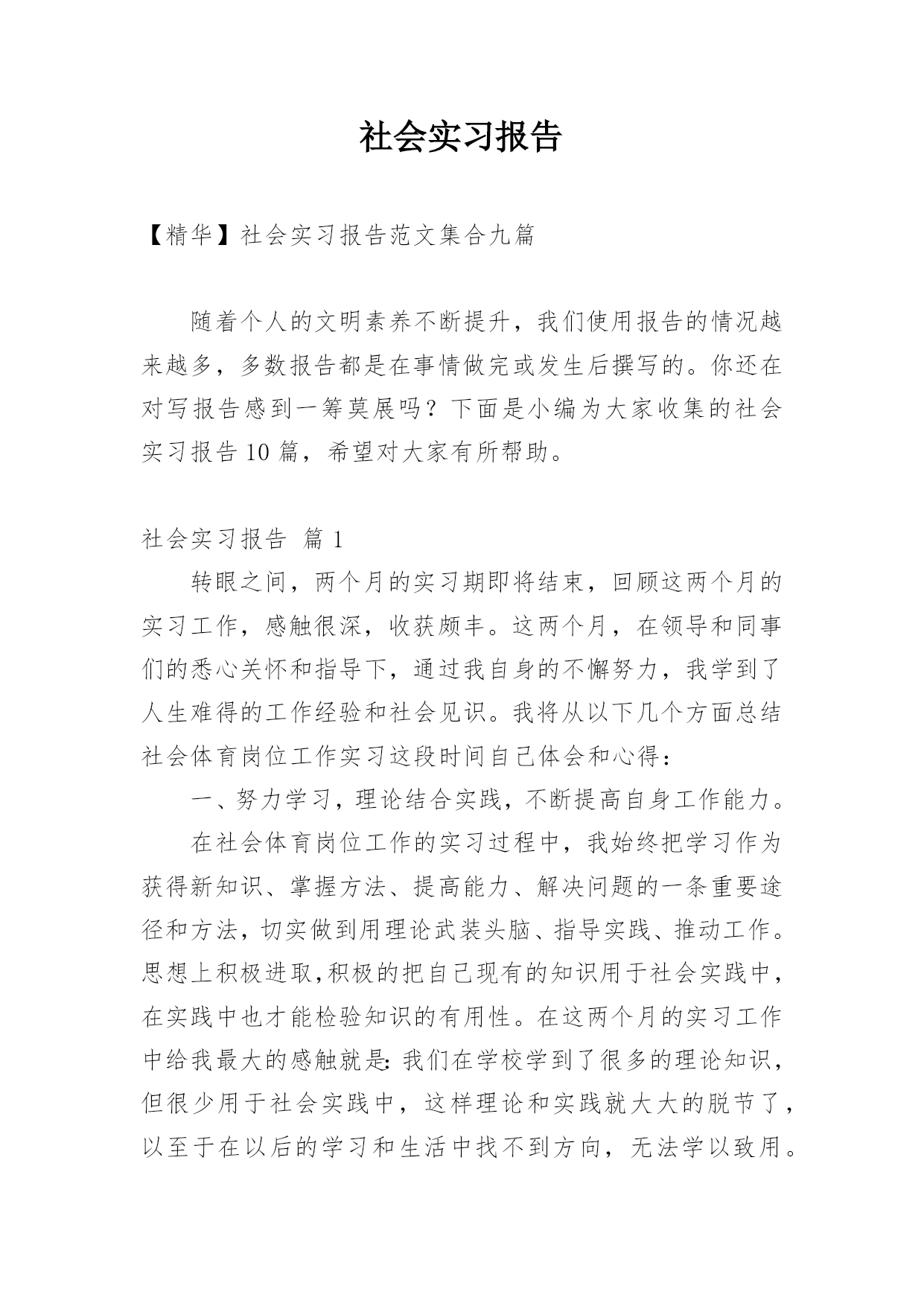 社会实习报告

【精华】社会实习报告范文集合九篇

随着个人的文明素养不断提升，我们使用报告的情况越来越多，多数报告都是在事情做完或发生后撰写的。你还在对写报告感到一筹莫展吗？下面是小编为大家收集的社会实习报告10篇，希望对大家有所帮助。

社会实习报告 篇1

转眼之间，两个月的实习期即将结束，回顾这两个月的实习工作，感触很深，收获颇丰。这两个月，在领导和同事们的悉心关怀和指导下，通过我自身的不懈努力，我学到了人生难得的工作经验和社会见识。我将从以下几个方面总结社会体育岗位工作实习这段时间自己体会和心得：

一、努力学习，理论结合实践，不断提高自身工作能力。

在社会体育岗位工作的实习过程中，我始终把学习作为获得新知识、掌握方法、提高能力、解决问题的一条重要途径和方法，切实做到用理论武装头脑、指导实践、推动工作。思想上积极进取,积极的把自己现有的知识用于社会实践中，在实践中也才能检验知识的有用性。在这两个月的实习工作中给我最大的感触就是:我们在学校学到了很多的理论知识，但很少用于社会实践中，这样理论和实践就大大的脱节了，以至于在以后的学习和生活中找不到方向，无法学以致用。